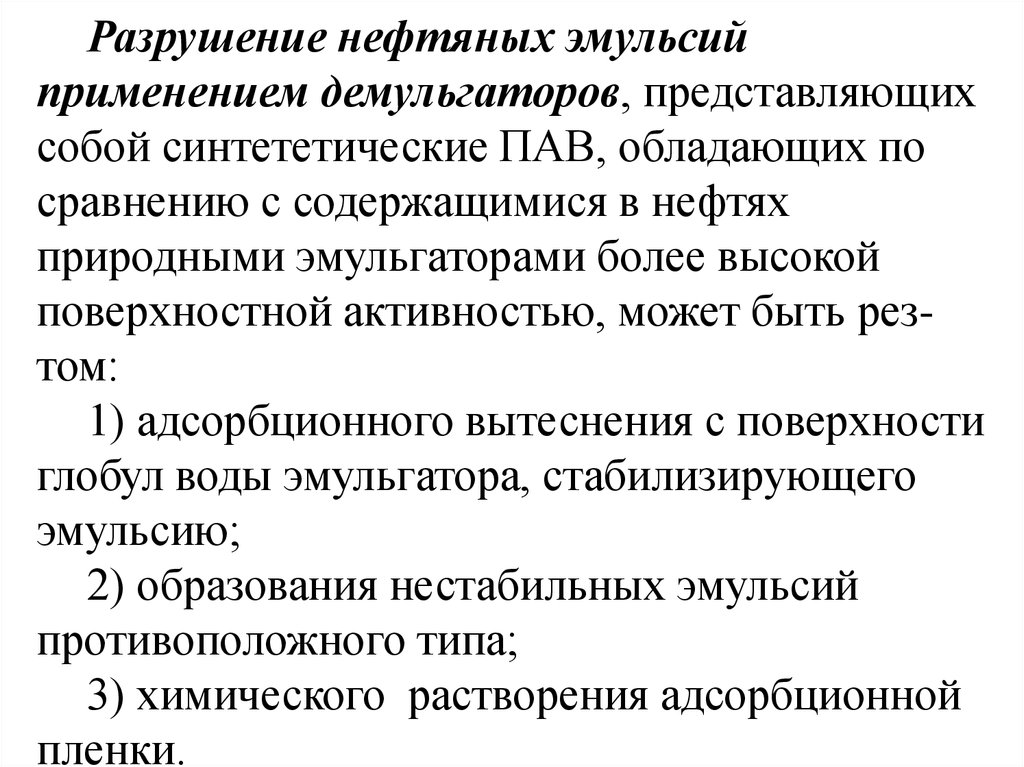 Разрушение нефтяных эмульсий применением демульгаторов, представляющих собой синтететические ПАВ, обладающих по сравнению с содержащимися в нефтях природными эмульгаторами более высокой поверхностной активностью, может быть рез-том:

1) адсорбционного вытеснения с поверхности глобул воды эмульгатора, стабилизирующего эмульсию;

2) образования нестабильных эмульсий противоположного типа;

3) химического растворения адсорбционной пленки.